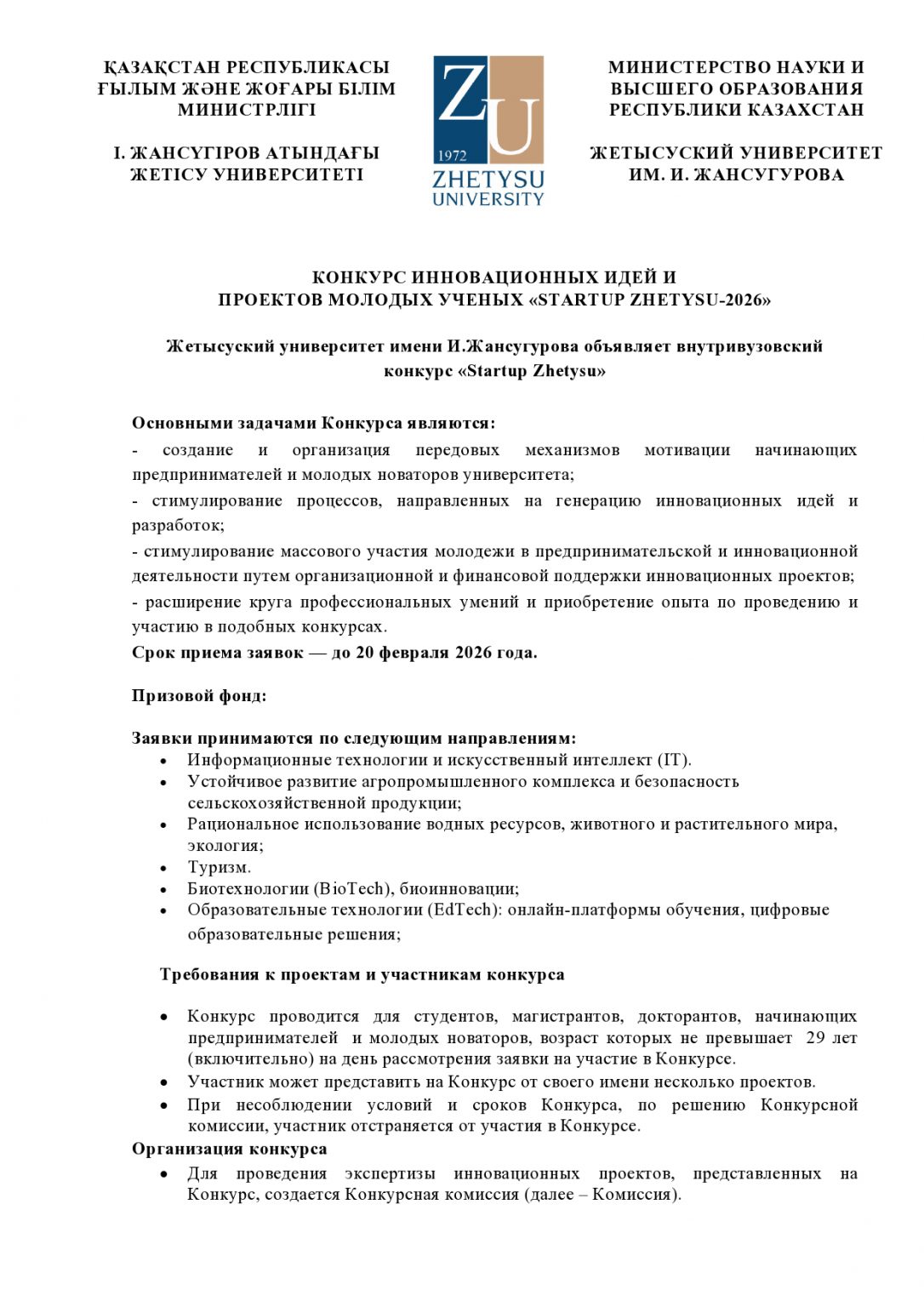 ҚАЗАҚСТАН РЕСПУБЛИКАСЫ
ҒЫЛЫМ ЖӘНЕ ЖОҒАРЫ БІЛІМ
МИНИСТРЛІГІ

І. ЖАНСҮГІРОВ АТЫНДАҒЫ
ЖЕТІСУ УНИВЕРСИТЕТІ

ZU
1972
ZHETYSU
UNIVERSITY

МИНИСТЕРСТВО НАУКИ И
ВЫСШЕГО ОБРАЗОВАНИЯ
РЕСПУБЛИКИ КАЗАХСТАН

ЖЕТЫСУСКИЙ УНИВЕРСИТЕТ
ИМ. И. ЖАНСУГУРОВА

КОНКУРС ИННОВАЦИОННЫХ ИДЕЙ И
ПРОЕКТОВ МОЛОДЫХ УЧЕНЫХ «STARTUP ZHETYSU-2026»

Жетысуский университет имени И.Жансугурова объявляет внутривузовский конкурс «Startup Zhetysu»

Основными задачами Конкурса являются:
- создание и организация передовых механизмов мотивации начинающих предпринимателей и молодых новаторов университета;
- стимулирование процессов, направленных на генерацию инновационных идей и разработок;
- стимулирование массового участия молодежи в предпринимательской и инновационной деятельности путем организационной и финансовой поддержки инновационных проектов;
- расширение круга профессиональных умений и приобретение опыта по проведению и участию в подобных конкурсах.
Срок приема заявок — до 20 февраля 2026 года.

Призовой фонд:

Заявки принимаются по следующим направлениям:
• Информационные технологии и искусственный интеллект (IT).
• Устойчивое развитие агропромышленного комплекса и безопасность сельскохозяйственной продукции;
• Рациональное использование водных ресурсов, животного и растительного мира, экология;
• Туризм.
• Биотехнологии (BioTech), биоинновации;
• Образовательные технологии (EdTech): онлайн-платформы обучения, цифровые образовательные решения;

Требования к проектам и участникам конкурса

• Конкурс проводится для студентов, магистрантов, докторантов, начинающих предпринимателей и молодых новаторов, возраст которых не превышает 29 лет (включительно) на день рассмотрения заявки на участие в Конкурсе.
• Участник может представить на Конкурс от своего имени несколько проектов.
• При несоблюдении условий и сроков Конкурса, по решению Конкурсной комиссии, участник отстраняется от участия в Конкурсе.
Организация конкурса
• Для проведения экспертизы инновационных проектов, представленных на Конкурс, создается Конкурсная комиссия (далее – Комиссия).